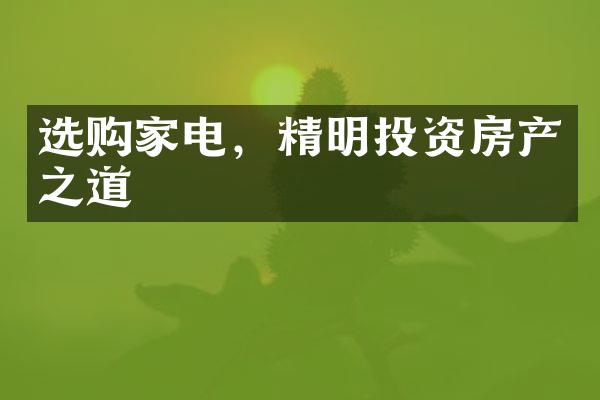 选购家电，精明投资房产之道